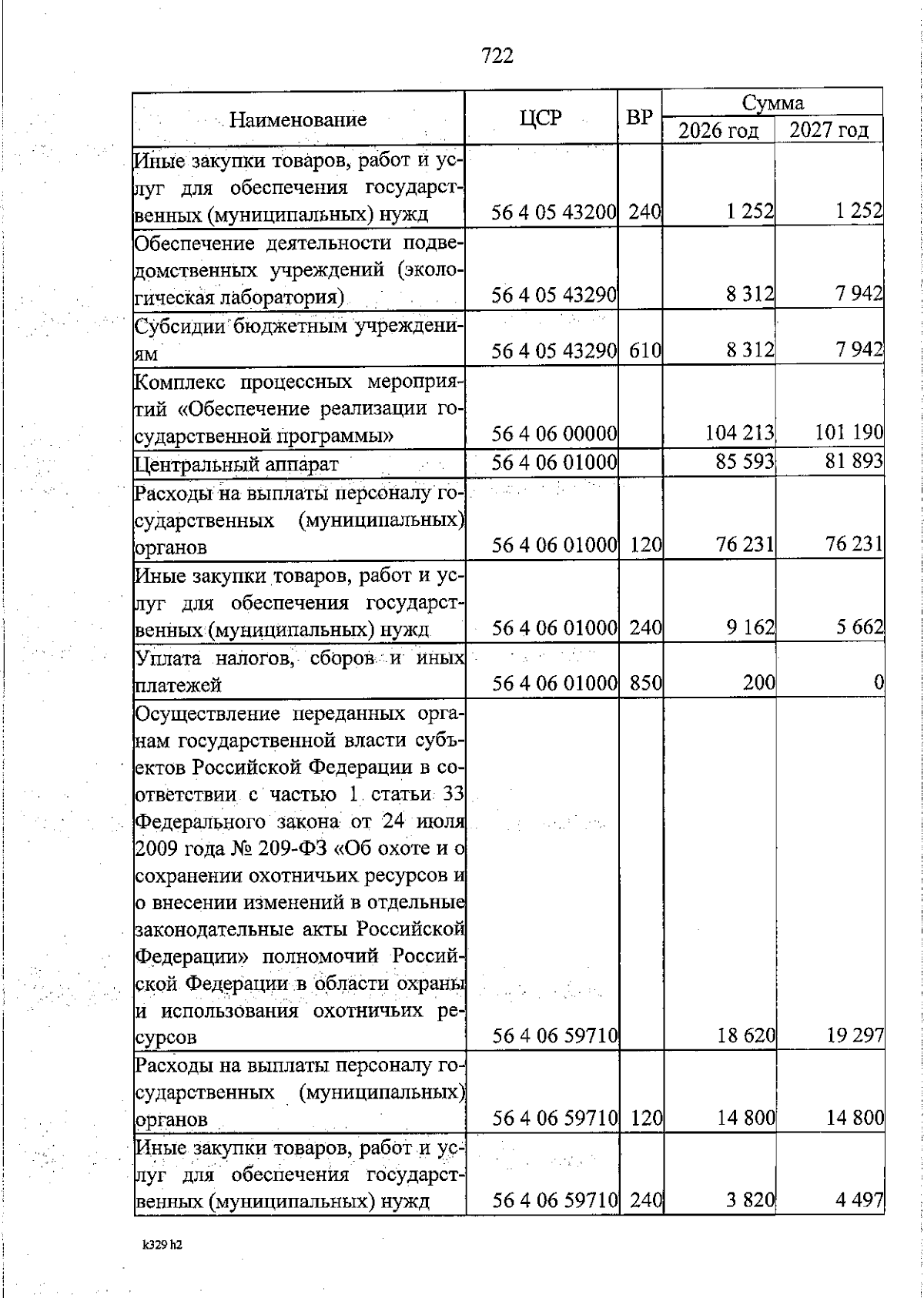 722

| Наименование | ЦСР | ВР | Сумма 2026 год | Сумма 2027 год |
|---|---|---|---|---|
| Иные закупки товаров, работ и услуг для обеспечения государственных (муниципальных) нужд | 56 4 05 43200 | 240 | 1 252 | 1 252 |
| Обеспечение деятельности подведомственных учреждений (экологическая лаборатория) | 56 4 05 43290 | | 8 312 | 7 942 |
| Субсидии бюджетным учреждениям | 56 4 05 43290 | 610 | 8 312 | 7 942 |
| Комплекс процессных мероприятий «Обеспечение реализации государственной программы» | 56 4 06 00000 | | 104 213 | 101 190 |
| Центральный аппарат | 56 4 06 01000 | | 85 593 | 81 893 |
| Расходы на выплаты персоналу государственных (муниципальных) органов | 56 4 06 01000 | 120 | 76 231 | 76 231 |
| Иные закупки товаров, работ и услуг для обеспечения государственных (муниципальных) нужд | 56 4 06 01000 | 240 | 9 162 | 5 662 |
| Уплата налогов, сборов и иных платежей | 56 4 06 01000 | 850 | 200 | 0 |
| Осуществление переданных органам государственной власти субъектов Российской Федерации в соответствии с частью 1 статьи 33 Федерального закона от 24 июля 2009 года № 209-ФЗ «Об охоте и о сохранении охотничьих ресурсов и о внесении изменений в отдельные законодательные акты Российской Федерации» полномочий Российской Федерации в области охраны и использования охотничьих ресурсов | 56 4 06 59710 | | 18 620 | 19 297 |
| Расходы на выплаты персоналу государственных (муниципальных) органов | 56 4 06 59710 | 120 | 14 800 | 14 800 |
| Иные закупки товаров, работ и услуг для обеспечения государственных (муниципальных) нужд | 56 4 06 59710 | 240 | 3 820 | 4 497 |

k329 h2